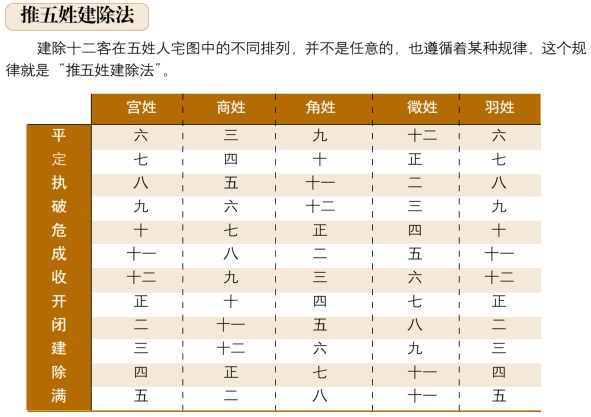 推五姓建除法

建除十二客在五姓人宅图中的不同排列，并不是任意的，也遵循着某种规律，这个规律就是“推五姓建除法”。

| | 宫姓 | 商姓 | 角姓 | 徵姓 | 羽姓 |
|---|---|---|---|---|---|
| 平 | 六 | 三 | 九 | 十二 | 六 |
| 定 | 七 | 四 | 十 | 正 | 七 |
| 执 | 八 | 五 | 十一 | 二 | 八 |
| 破 | 九 | 六 | 十二 | 三 | 九 |
| 危 | 十 | 七 | 正 | 四 | 十 |
| 成 | 十一 | 八 | 二 | 五 | 十一 |
| 收 | 十二 | 九 | 三 | 六 | 十二 |
| 开 | 正 | 十 | 四 | 七 | 正 |
| 闭 | 二 | 十一 | 五 | 八 | 二 |
| 建 | 三 | 十二 | 六 | 九 | 三 |
| 除 | 四 | 正 | 七 | 十一 | 四 |
| 满 | 五 | 二 | 八 | 十一 | 五 |